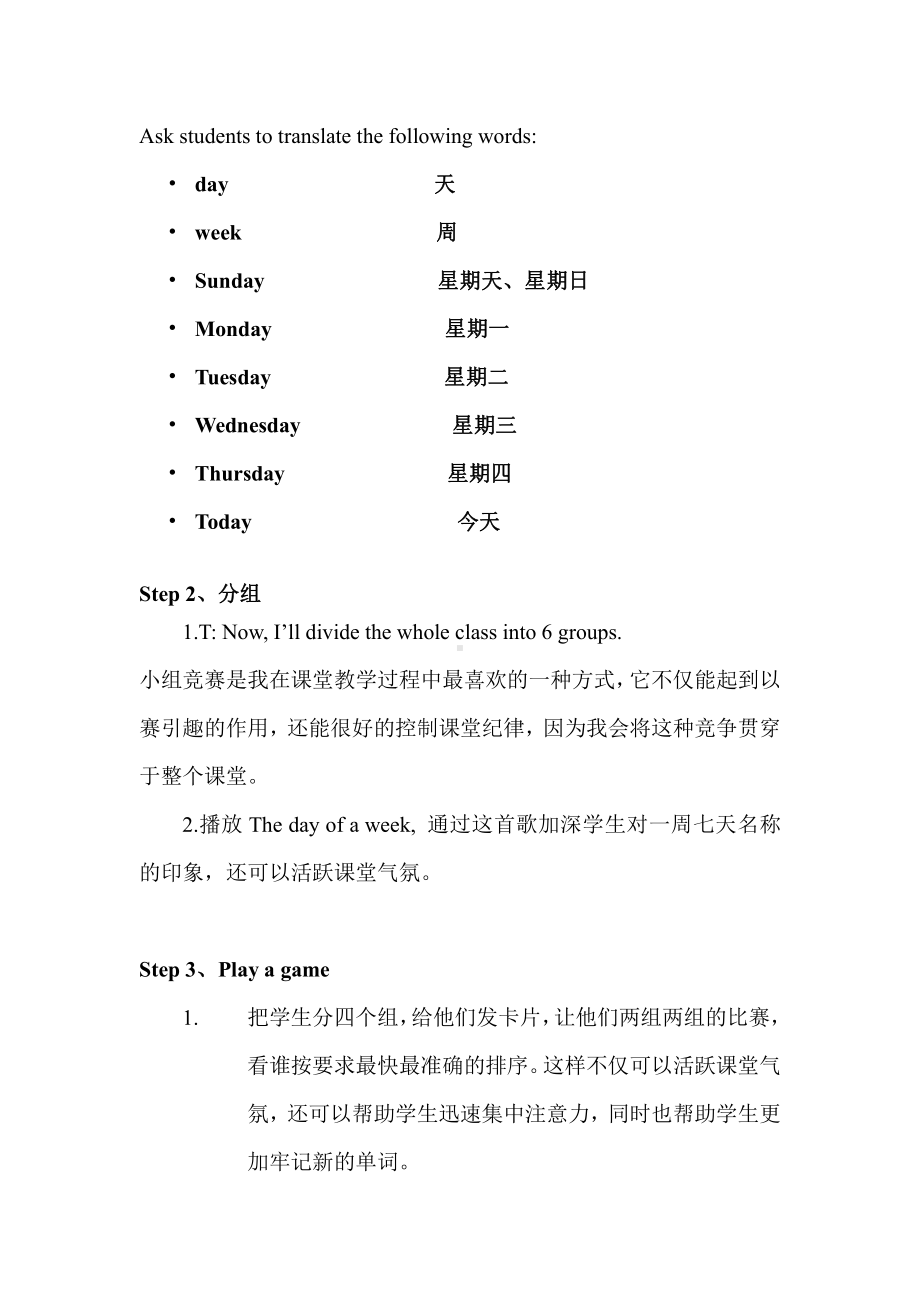 Ask students to translate the following words:

• day 天
• week 周
• Sunday 星期天、星期日
• Monday 星期一
• Tuesday 星期二
• Wednesday 星期三
• Thursday 星期四
• Today 今天

Step 2、分组

1.T: Now, I'll divide the whole class into 6 groups.

小组竞赛是我在课堂教学过程中最喜欢的一种方式，它不仅能起到以赛引趣的作用，还能很好的控制课堂纪律，因为我会将这种竞争贯穿于整个课堂。

2.播放 The day of a week, 通过这首歌加深学生对一周七天名称的印象，还可以活跃课堂气氛。

Step 3、Play a game

1. 把学生分四个组，给他们发卡片，让他们两组两组的比赛，看谁按要求最快最准确的排序。这样不仅可以活跃课堂气氛，还可以帮助学生迅速集中注意力，同时也帮助学生更加牢记新的单词。